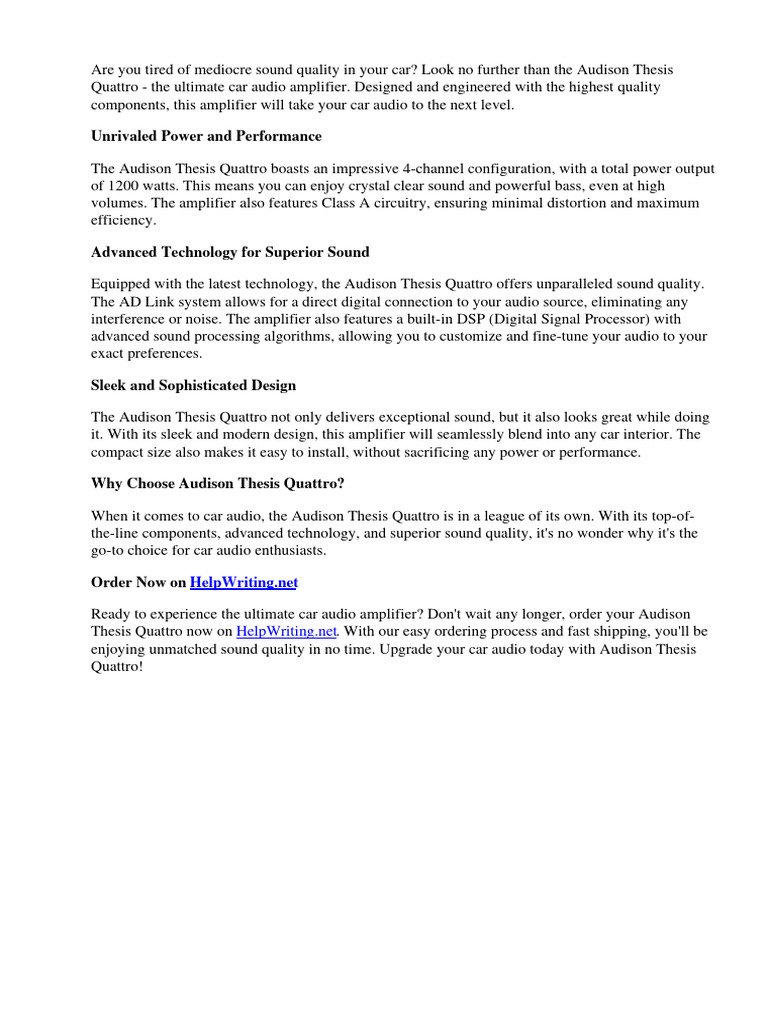 Are you tired of mediocre sound quality in your car? Look no further than the Audison Thesis Quattro - the ultimate car audio amplifier. Designed and engineered with the highest quality components, this amplifier will take your car audio to the next level.

Unrivaled Power and Performance

The Audison Thesis Quattro boasts an impressive 4-channel configuration, with a total power output of 1200 watts. This means you can enjoy crystal clear sound and powerful bass, even at high volumes. The amplifier also features Class A circuitry, ensuring minimal distortion and maximum efficiency.

Advanced Technology for Superior Sound

Equipped with the latest technology, the Audison Thesis Quattro offers unparalleled sound quality. The AD Link system allows for a direct digital connection to your audio source, eliminating any interference or noise. The amplifier also features a built-in DSP (Digital Signal Processor) with advanced sound processing algorithms, allowing you to customize and fine-tune your audio to your exact preferences.

Sleek and Sophisticated Design

The Audison Thesis Quattro not only delivers exceptional sound, but it also looks great while doing it. With its sleek and modern design, this amplifier will seamlessly blend into any car interior. The compact size also makes it easy to install, without sacrificing any power or performance.

Why Choose Audison Thesis Quattro?

When it comes to car audio, the Audison Thesis Quattro is in a league of its own. With its top-of-the-line components, advanced technology, and superior sound quality, it's no wonder why it's the go-to choice for car audio enthusiasts.

Order Now on HelpWriting.net

Ready to experience the ultimate car audio amplifier? Don't wait any longer, order your Audison Thesis Quattro now on HelpWriting.net. With our easy ordering process and fast shipping, you'll be enjoying unmatched sound quality in no time. Upgrade your car audio today with Audison Thesis Quattro!